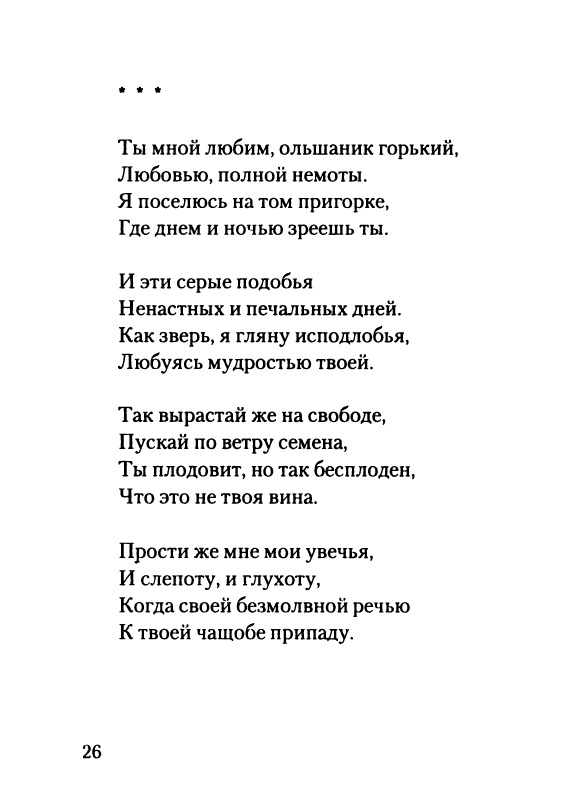 * * *

Ты мной любим, ольшаник горький,
Любовью, полной немоты.
Я поселюсь на том пригорке,
Где днем и ночью зреешь ты.

И эти серые подобья
Ненастных и печальных дней.
Как зверь, я гляну исподлобья,
Любуясь мудростью твоей.

Так вырастай же на свободе,
Пускай по ветру семена,
Ты плодовит, но так бесплоден,
Что это не твоя вина.

Прости же мне мои увечья,
И слепоту, и глухоту,
Когда своей безмолвной речью
К твоей чащобе припаду.

26